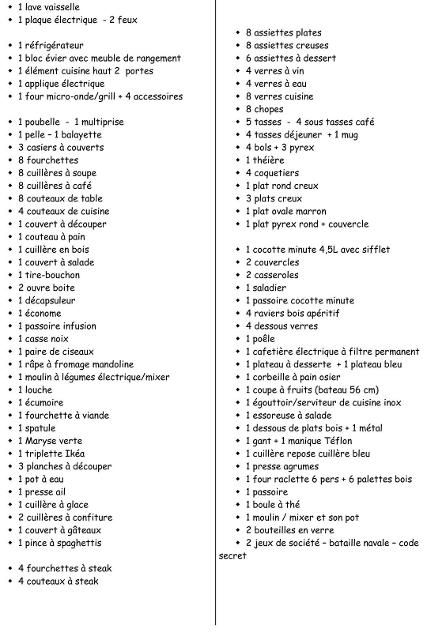 • 1 lave vaisselle
• 1 plaque électrique - 2 feux

• 1 réfrigérateur
• 1 bloc évier avec meuble de rangement
• 1 élément cuisine haut 2 portes
• 1 applique électrique
• 1 four micro-onde/grill + 4 accessoires

• 1 poubelle - 1 multiprise
• 1 pelle – 1 balayette
• 3 casiers à couverts
• 8 fourchettes
• 8 cuillères à soupe
• 8 cuillères à café
• 8 couteaux de table
• 4 couteaux de cuisine
• 1 couvert à découper
• 1 couteau à pain
• 1 cuillère en bois
• 1 couvert à salade
• 1 tire-bouchon
• 2 ouvre boite
• 1 décapsuleur
• 1 économe
• 1 passoire infusion
• 1 casse noix
• 1 paire de ciseaux
• 1 râpe à fromage mandoline
• 1 moulin à légumes électrique/mixer
• 1 louche
• 1 écumoire
• 1 fourchette à viande
• 1 spatule
• 1 Maryse verte
• 1 triplette Ikéa
• 3 planches à découper
• 1 pot à eau
• 1 presse ail
• 1 cuillère à glace
• 2 cuillères à confiture
• 1 couvert à gâteaux
• 1 pince à spaghettis

• 4 fourchettes à steak
• 4 couteaux à steak

• 8 assiettes plates
• 8 assiettes creuses
• 6 assiettes à dessert
• 4 verres à vin
• 4 verres à eau
• 8 verres cuisine
• 8 chopes
• 5 tasses - 4 sous tasses café
• 4 tasses déjeuner + 1 mug
• 4 bols + 3 pyrex
• 1 théière
• 4 coquetiers
• 1 plat rond creux
• 3 plats creux
• 1 plat ovale marron
• 1 plat pyrex rond + couvercle

• 1 cocotte minute 4,5L avec sifflet
• 2 couvercles
• 2 casseroles
• 1 saladier
• 1 passoire cocotte minute
• 4 raviers bois apéritif
• 4 dessous verres
• 1 poêle
• 1 cafetière électrique à filtre permanent
• 1 plateau à desserte + 1 plateau bleu
• 1 corbeille à pain osier
• 1 coupe à fruits (bateau 56 cm)
• 1 égouttoir/serviteur de cuisine inox
• 1 essoreuse à salade
• 1 dessous de plats bois + 1 métal
• 1 gant + 1 manique Téflon
• 1 cuillère repose cuillère bleu
• 1 presse agrumes
• 1 four raclette 6 pers + 6 palettes bois
• 1 passoire
• 1 boule à thé
• 1 moulin / mixer et son pot
• 2 bouteilles en verre
• 2 jeux de société – bataille navale – code secret